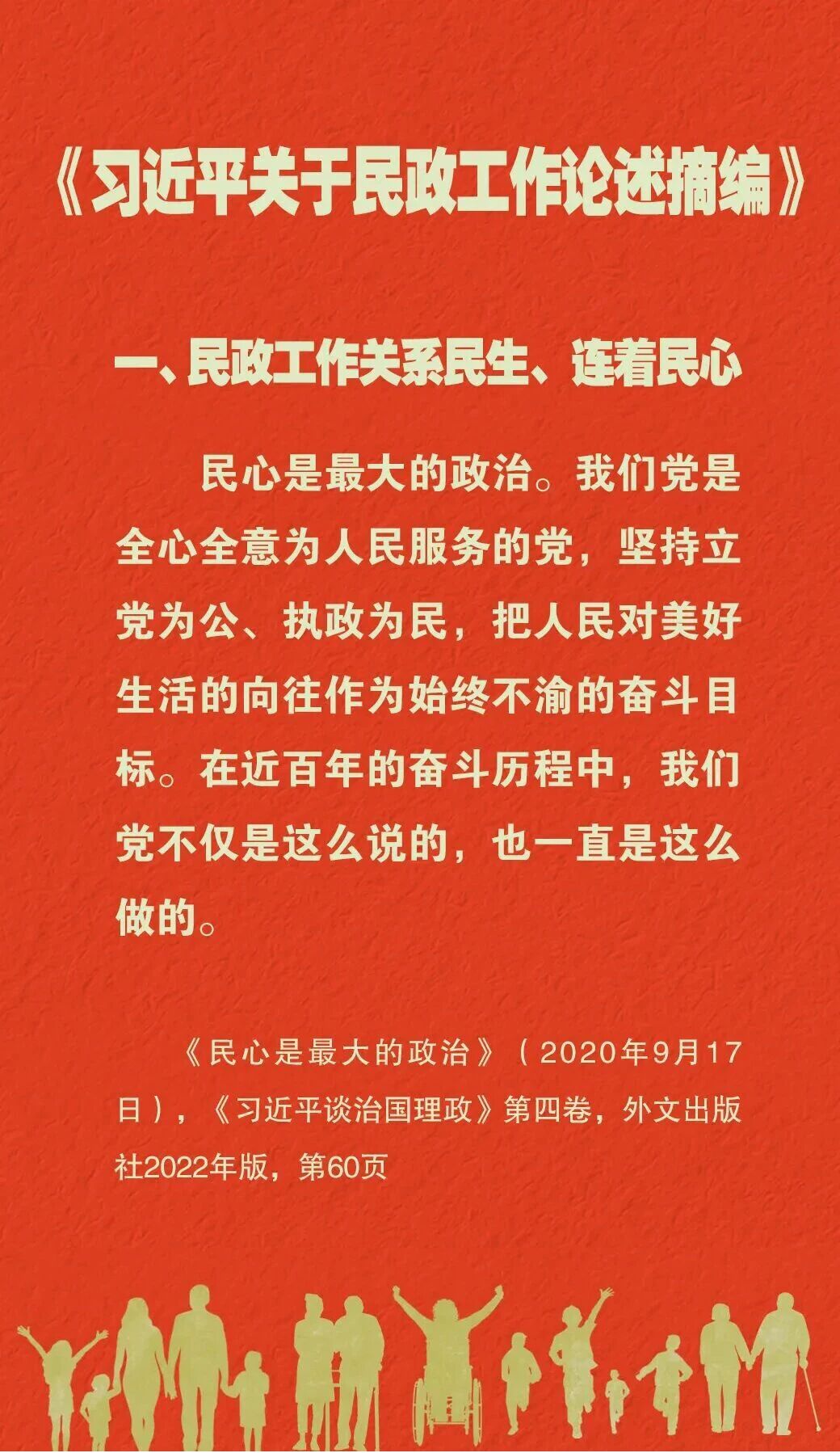 《习近平关于民政工作论述摘编》

一、民政工作关系民生、连着民心

民心是最大的政治。我们党是全心全意为人民服务的党，坚持立党为公、执政为民，把人民对美好生活的向往作为始终不渝的奋斗目标。在近百年的奋斗历程中，我们党不仅是这么说的，也一直是这么做的。

《民心是最大的政治》（2020年9月17日），《习近平谈治国理政》第四卷，外文出版社2022年版，第60页